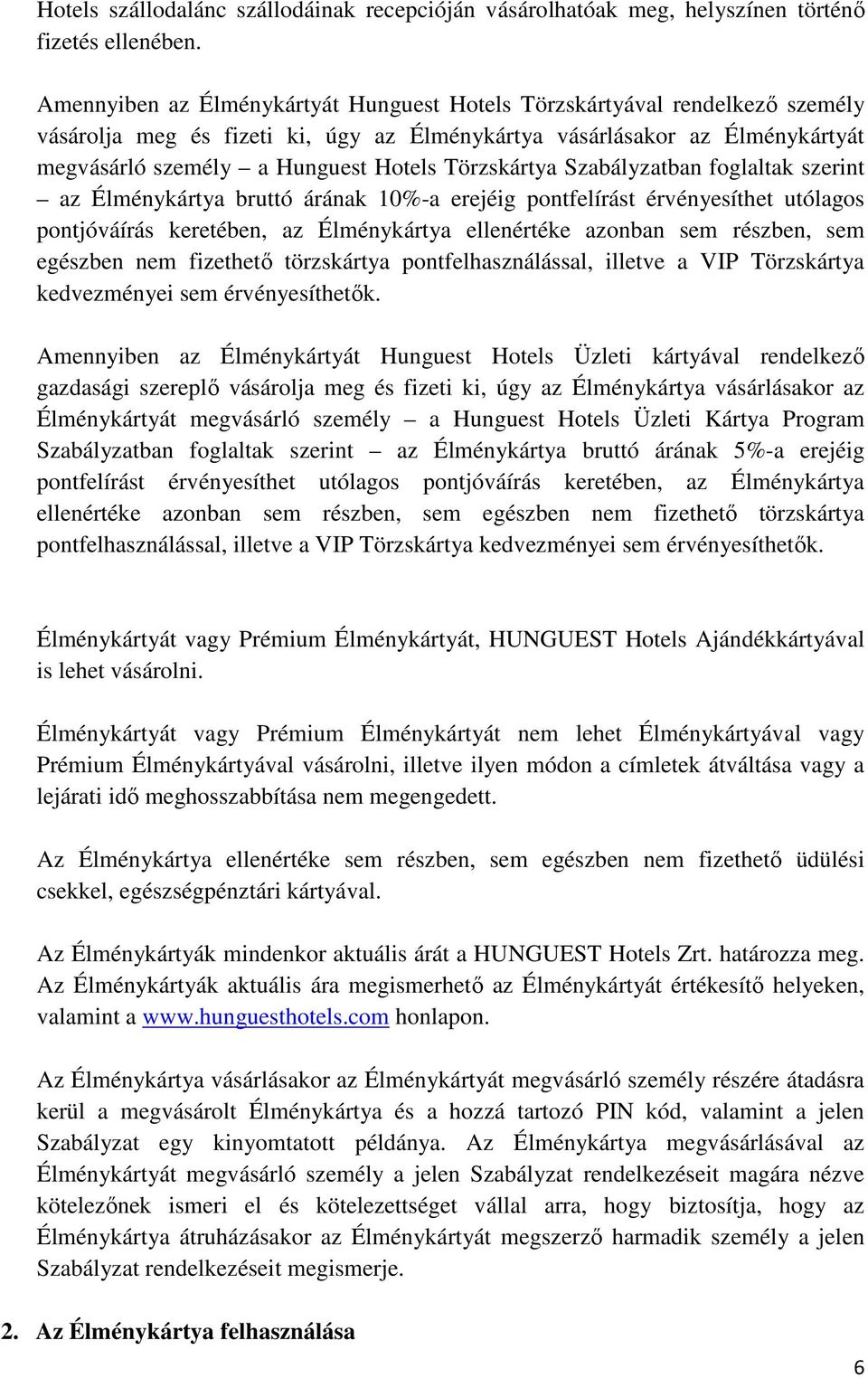 Hotels szállodalánc szállodáinak recepcióján vásárolhatóak meg, helyszínen történő fizetés ellenében.

Amennyiben az Élménykártyát Hunguest Hotels Törzskártyával rendelkező személy vásárolja meg és fizeti ki, úgy az Élménykártya vásárlásakor az Élménykártyát megvásárló személy – a Hunguest Hotels Törzskártya Szabályzatban foglaltak szerint – az Élménykártya bruttó árának 10%-a erejéig pontfelírást érvényesíthet utólagos pontjóváírás keretében, az Élménykártya ellenértéke azonban sem részben, sem egészben nem fizethető törzskártya pontfelhasználással, illetve a VIP Törzskártya kedvezményei sem érvényesíthetők.

Amennyiben az Élménykártyát Hunguest Hotels Üzleti kártyával rendelkező gazdasági szereplő vásárolja meg és fizeti ki, úgy az Élménykártya vásárlásakor az Élménykártyát megvásárló személy – a Hunguest Hotels Üzleti Kártya Program Szabályzatban foglaltak szerint – az Élménykártya bruttó árának 5%-a erejéig pontfelírást érvényesíthet utólagos pontjóváírás keretében, az Élménykártya ellenértéke azonban sem részben, sem egészben nem fizethető törzskártya pontfelhasználással, illetve a VIP Törzskártya kedvezményei sem érvényesíthetők.

Élménykártyát vagy Prémium Élménykártyát, HUNGUEST Hotels Ajándékkártyával is lehet vásárolni.

Élménykártyát vagy Prémium Élménykártyát nem lehet Élménykártyával vagy Prémium Élménykártyával vásárolni, illetve ilyen módon a címletek átváltása vagy a lejárati idő meghosszabbítása nem megengedett.

Az Élménykártya ellenértéke sem részben, sem egészben nem fizethető üdülési csekkel, egészségpénztári kártyával.

Az Élménykártyák mindenkor aktuális árát a HUNGUEST Hotels Zrt. határozza meg. Az Élménykártyák aktuális ára megismerhető az Élménykártyát értékesítő helyeken, valamint a www.hunguesthotels.com honlapon.

Az Élménykártya vásárlásakor az Élménykártyát megvásárló személy részére átadásra kerül a megvásárolt Élménykártya és a hozzá tartozó PIN kód, valamint a jelen Szabályzat egy kinyomtatott példánya. Az Élménykártya megvásárlásával az Élménykártyát megvásárló személy a jelen Szabályzat rendelkezéseit magára nézve kötelezőnek ismeri el és kötelezettséget vállal arra, hogy biztosítja, hogy az Élménykártya átruházásakor az Élménykártyát megszerző harmadik személy a jelen Szabályzat rendelkezéseit megismerje.

2. Az Élménykártya felhasználása

6